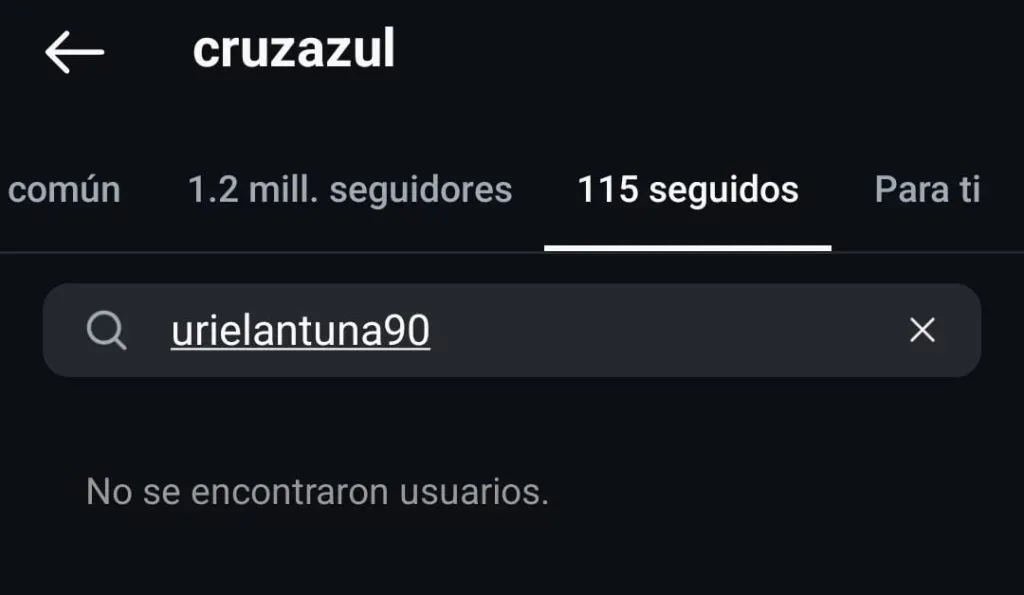 cruzazul

común 1.2 mill. seguidores 115 seguidos Para ti

urielantuna90

No se encontraron usuarios.